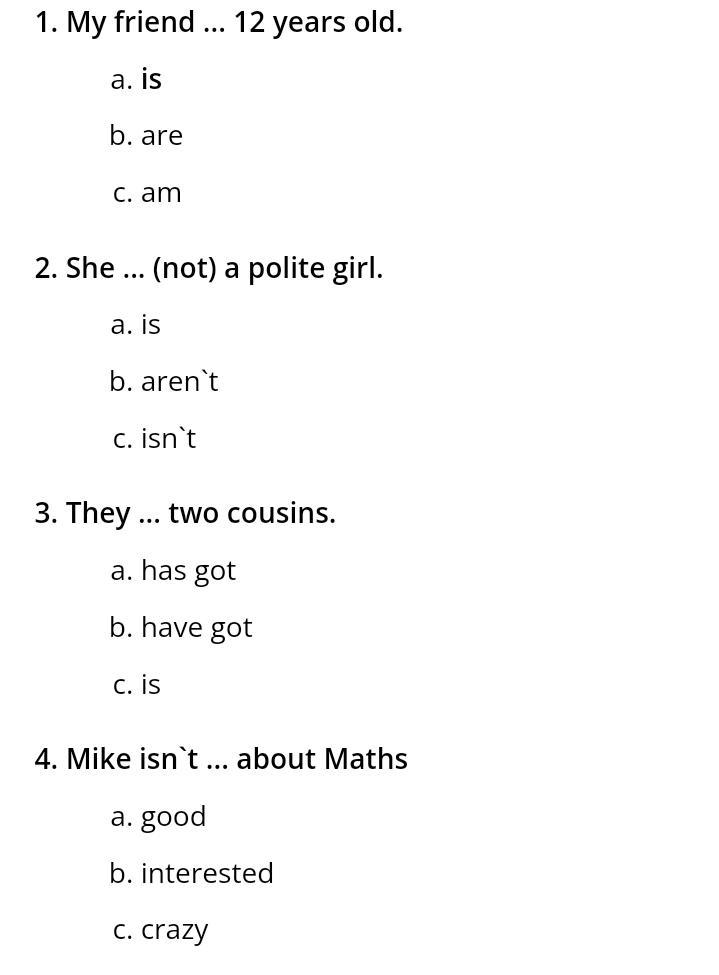 1. My friend ... 12 years old.

a. is

b. are

c. am

2. She ... (not) a polite girl.

a. is

b. aren`t

c. isn`t

3. They ... two cousins.

a. has got

b. have got

c. is

4. Mike isn`t ... about Maths

a. good

b. interested

c. crazy